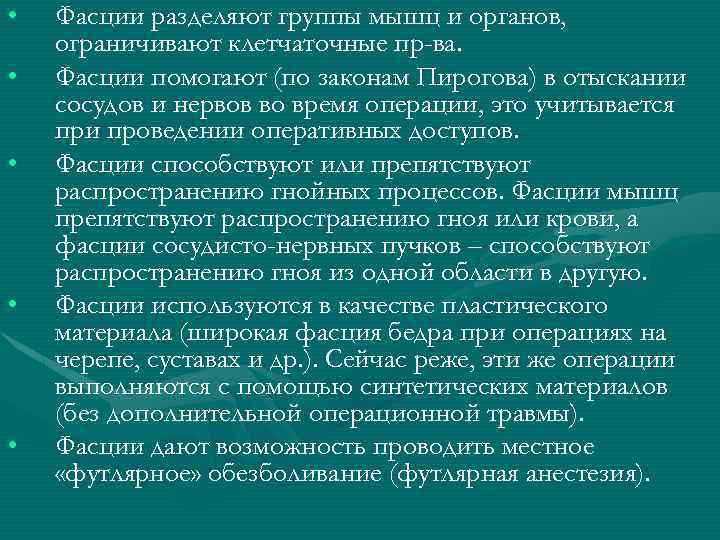 • Фасции разделяют группы мышц и органов, ограничивают клетчаточные пр-ва.

• Фасции помогают (по законам Пирогова) в отыскании сосудов и нервов во время операции, это учитывается при проведении оперативных доступов.

• Фасции способствуют или препятствуют распространению гнойных процессов. Фасции мышц препятствуют распространению гноя или крови, а фасции сосудисто-нервных пучков – способствуют распространению гноя из одной области в другую.

• Фасции используются в качестве пластического материала (широкая фасция бедра при операциях на черепе, суставах и др.). Сейчас реже, эти же операции выполняются с помощью синтетических материалов (без дополнительной операционной травмы).

• Фасции дают возможность проводить местное «футлярное» обезболивание (футлярная анестезия).